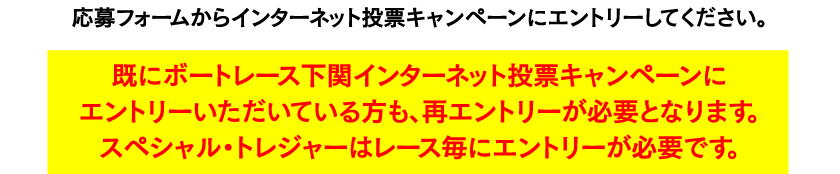 応募フォームからインターネット投票キャンペーンにエントリーしてください。

既にボートレース下関インターネット投票キャンペーンにエントリーいただいている方も、再エントリーが必要となります。スペシャル・トレジャーはレース毎にエントリーが必要です。